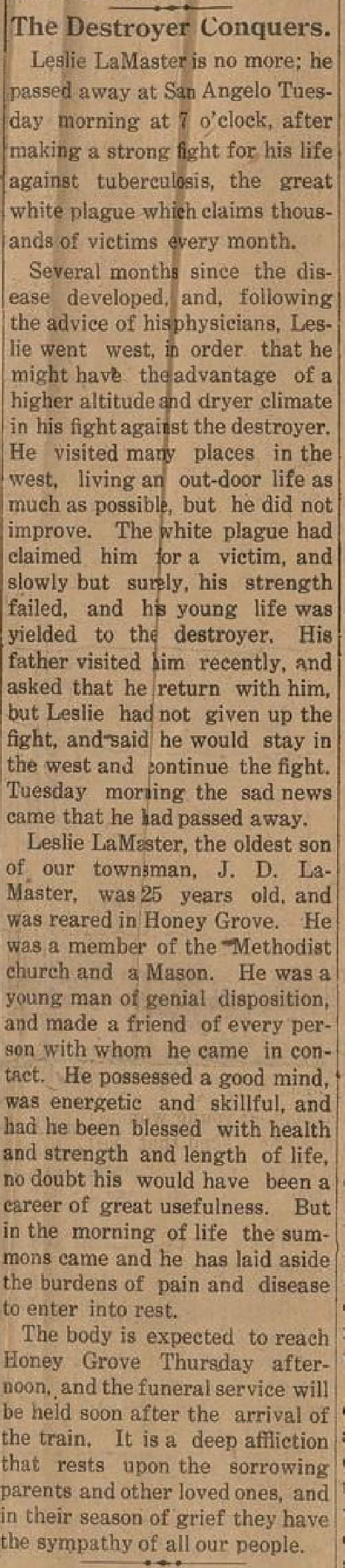 The Destroyer Conquers.

Leslie LaMaster is no more; he passed away at San Angelo Tuesday morning at 7 o'clock, after making a strong fight for his life against tuberculosis, the great white plague which claims thousands of victims every month.

Several months since the disease developed, and, following the advice of his physicians, Leslie went west, in order that he might have the advantage of a higher altitude and dryer climate in his fight against the destroyer. He visited many places in the west, living an out-door life as much as possible, but he did not improve. The white plague had claimed him for a victim, and slowly but surely, his strength failed, and his young life was yielded to the destroyer. His father visited him recently, and asked that he return with him, but Leslie had not given up the fight, and said he would stay in the west and continue the fight. Tuesday morning the sad news came that he had passed away.

Leslie LaMaster, the oldest son of our townsman, J. D. LaMaster, was 25 years old, and was reared in Honey Grove. He was a member of the Methodist church and a Mason. He was a young man of genial disposition, and made a friend of every person with whom he came in contact. He possessed a good mind, was energetic and skillful, and had he been blessed with health and strength and length of life, no doubt his would have been a career of great usefulness. But in the morning of life the summons came and he has laid aside the burdens of pain and disease to enter into rest.

The body is expected to reach Honey Grove Thursday afternoon, and the funeral service will be held soon after the arrival of the train. It is a deep affliction that rests upon the sorrowing parents and other loved ones, and in their season of grief they have the sympathy of all our people.